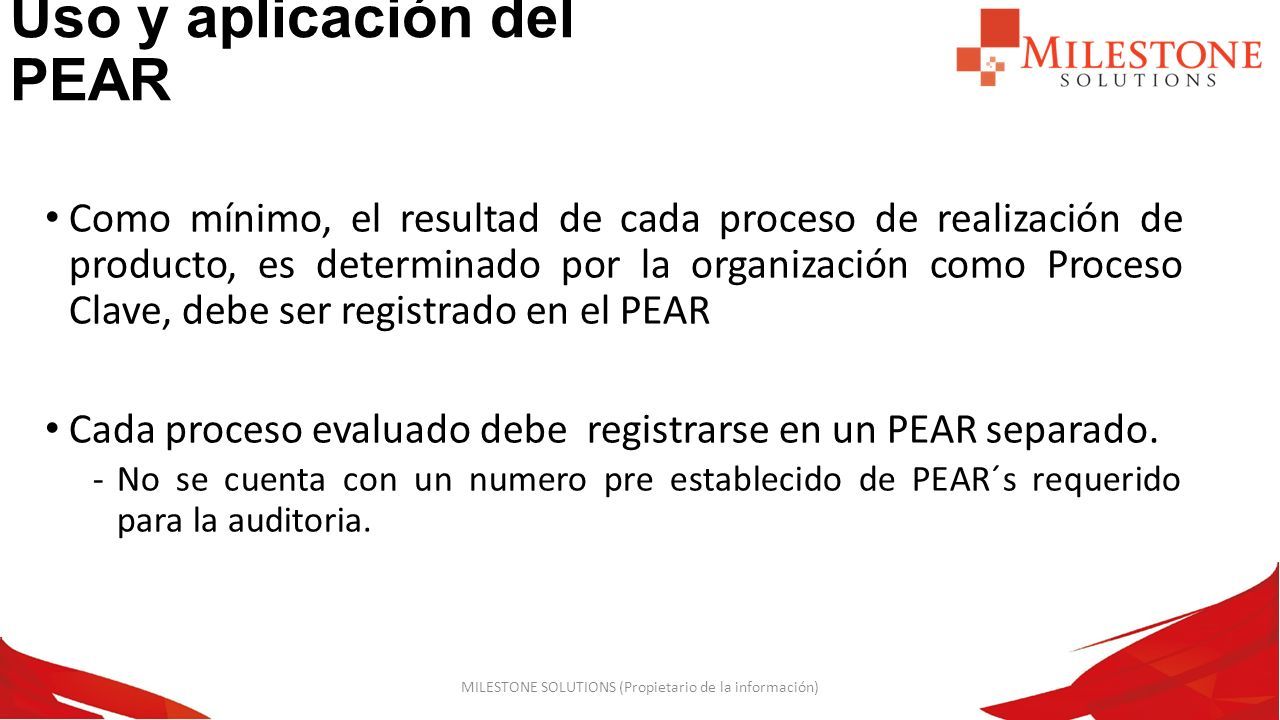 Uso y aplicación del PEAR

MILESTONE SOLUTIONS

• Como mínimo, el resultad de cada proceso de realización de producto, es determinado por la organización como Proceso Clave, debe ser registrado en el PEAR

• Cada proceso evaluado debe registrarse en un PEAR separado.
- No se cuenta con un numero pre establecido de PEAR´s requerido para la auditoria.

MILESTONE SOLUTIONS (Propietario de la información)